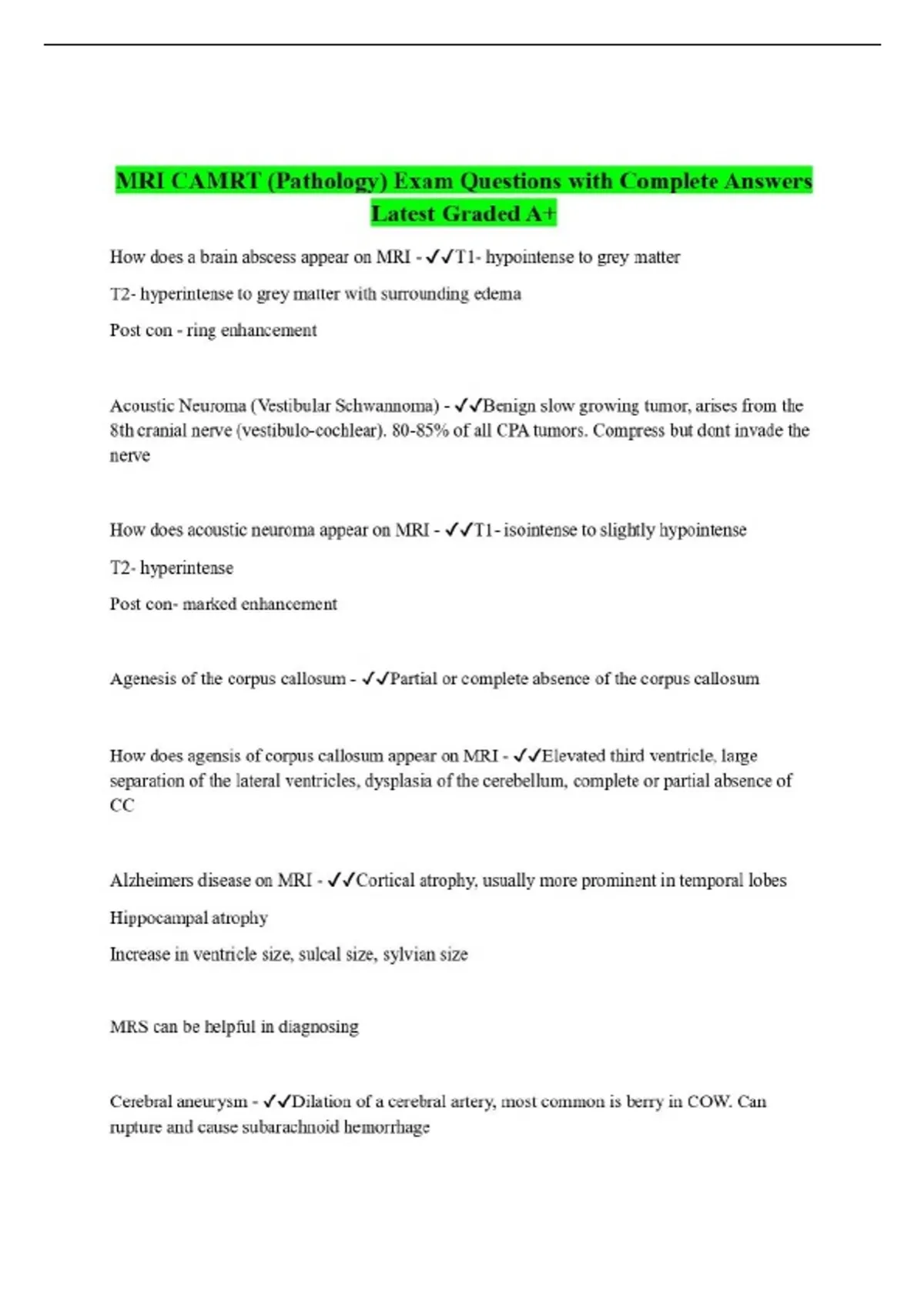 MRI CAMRT (Pathology) Exam Questions with Complete Answers Latest Graded A+

How does a brain abscess appear on MRI - ✓✓T1- hypointense to grey matter

T2- hyperintense to grey matter with surrounding edema

Post con - ring enhancement

Acoustic Neuroma (Vestibular Schwannoma) - ✓✓Benign slow growing tumor, arises from the 8th cranial nerve (vestibulo-cochlear). 80-85% of all CPA tumors. Compress but dont invade the nerve

How does acoustic neuroma appear on MRI - ✓✓T1- isointense to slightly hypointense

T2- hyperintense

Post con- marked enhancement

Agenesis of the corpus callosum - ✓✓Partial or complete absence of the corpus callosum

How does agensis of corpus callosum appear on MRI - ✓✓Elevated third ventricle, large separation of the lateral ventricles, dysplasia of the cerebellum, complete or partial absence of CC

Alzheimers disease on MRI - ✓✓Cortical atrophy, usually more prominent in temporal lobes

Hippocampal atrophy

Increase in ventricle size, sulcal size, sylvian size

MRS can be helpful in diagnosing

Cerebral aneurysm - ✓✓Dilation of a cerebral artery, most common is berry in COW. Can rupture and cause subarachnoid hemorrhage